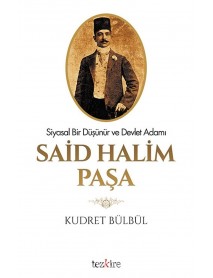 Siyasal Bir Düşünür ve Devlet Adamı

SAİD HALİM PAŞA

KUDRET BÜLBÜL

tezkire